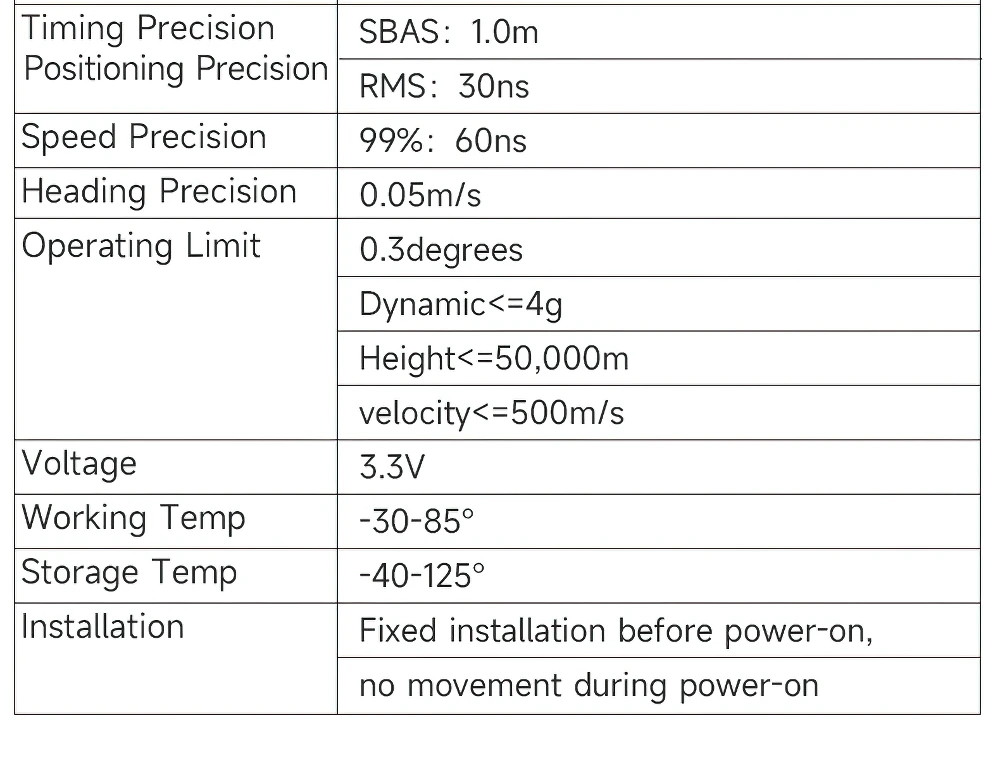 | Timing Precision Positioning Precision | SBAS: 1.0m |
|---|---|
| | RMS: 30ns |
| Speed Precision | 99%: 60ns |
| Heading Precision | 0.05m/s |
| Operating Limit | 0.3degrees |
| | Dynamic<=4g |
| | Height<=50,000m |
| | velocity<=500m/s |
| Voltage | 3.3V |
| Working Temp | -30-85° |
| Storage Temp | -40-125° |
| Installation | Fixed installation before power-on, |
| | no movement during power-on |